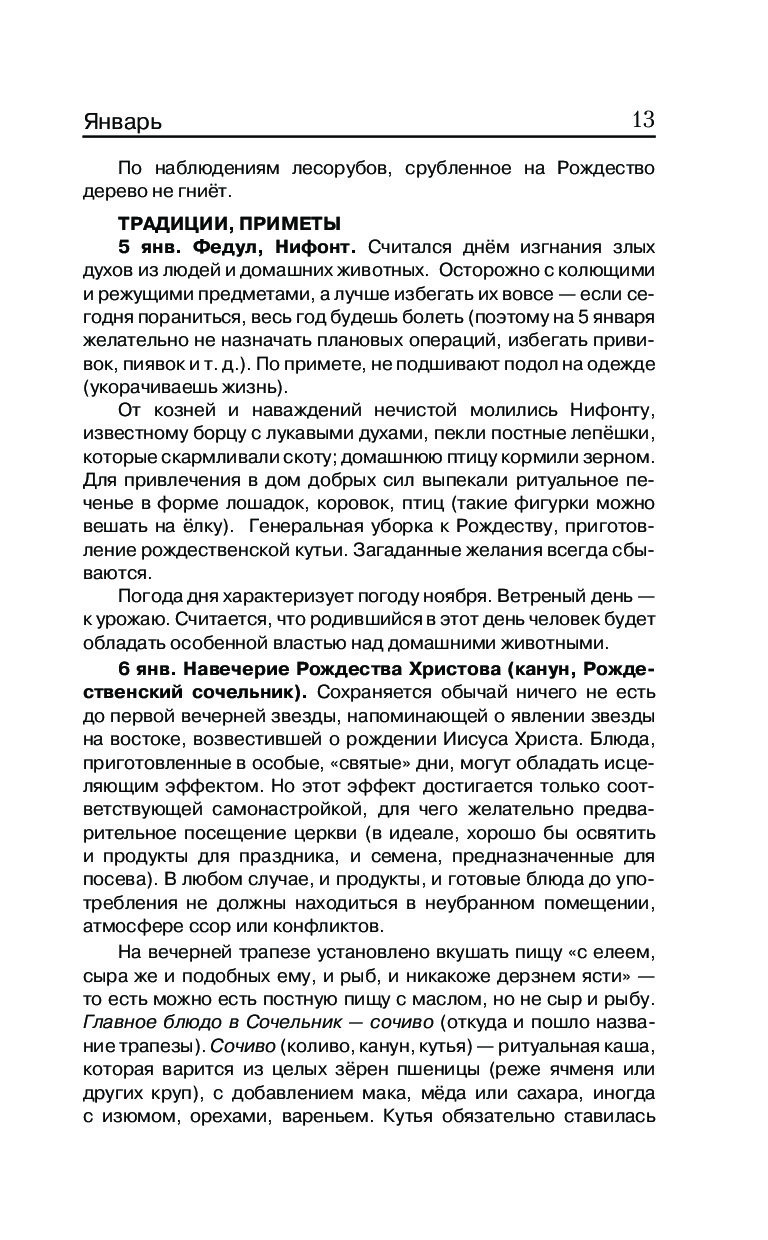 Январь 13

По наблюдениям лесорубов, срубленное на Рождество дерево не гниёт.

ТРАДИЦИИ, ПРИМЕТЫ

5 янв. Федул, Нифонт. Считался днём изгнания злых духов из людей и домашних животных. Осторожно с колющими и режущими предметами, а лучше избегать их вовсе — если сегодня пораниться, весь год будешь болеть (поэтому на 5 января желательно не назначать плановых операций, избегать прививок, пиявок и т. д.). По примете, не подшивают подол на одежде (укорачиваешь жизнь).

От козней и наваждений нечистой молились Нифонту, известному борцу с лукавыми духами, пекли постные лепёшки, которые скармливали скоту; домашнюю птицу кормили зерном. Для привлечения в дом добрых сил выпекали ритуальное печенье в форме лошадок, коровок, птиц (такие фигурки можно вешать на ёлку). Генеральная уборка к Рождеству, приготовление рождественской кутьи. Загаданные желания всегда сбываются.

Погода дня характеризует погоду ноября. Ветреный день — к урожаю. Считается, что родившийся в этот день человек будет обладать особенной властью над домашними животными.

6 янв. Навечерие Рождества Христова (канун, Рождественский сочельник). Сохраняется обычай ничего не есть до первой вечерней звезды, напоминающей о явлении звезды на востоке, возвестившей о рождении Иисуса Христа. Блюда, приготовленные в особые, «святые» дни, могут обладать исцеляющим эффектом. Но этот эффект достигается только соответствующей самонастройкой, для чего желательно предварительное посещение церкви (в идеале, хорошо бы освятить и продукты для праздника, и семена, предназначенные для посева). В любом случае, и продукты, и готовые блюда до употребления не должны находиться в неубранном помещении, атмосфере ссор или конфликтов.

На вечерней трапезе установлено вкушать пищу «с елеем, сыра же и подобных ему, и рыб, и никакоже дерзнем ясти» — то есть можно есть постную пищу с маслом, но не сыр и рыбу. Главное блюдо в Сочельник — сочиво (откуда и пошло название трапезы). Сочиво (коливо, канун, кутья) — ритуальная каша, которая варится из целых зёрен пшеницы (реже ячменя или других круп), с добавлением мака, мёда или сахара, иногда с изюмом, орехами, вареньем. Кутья обязательно ставилась